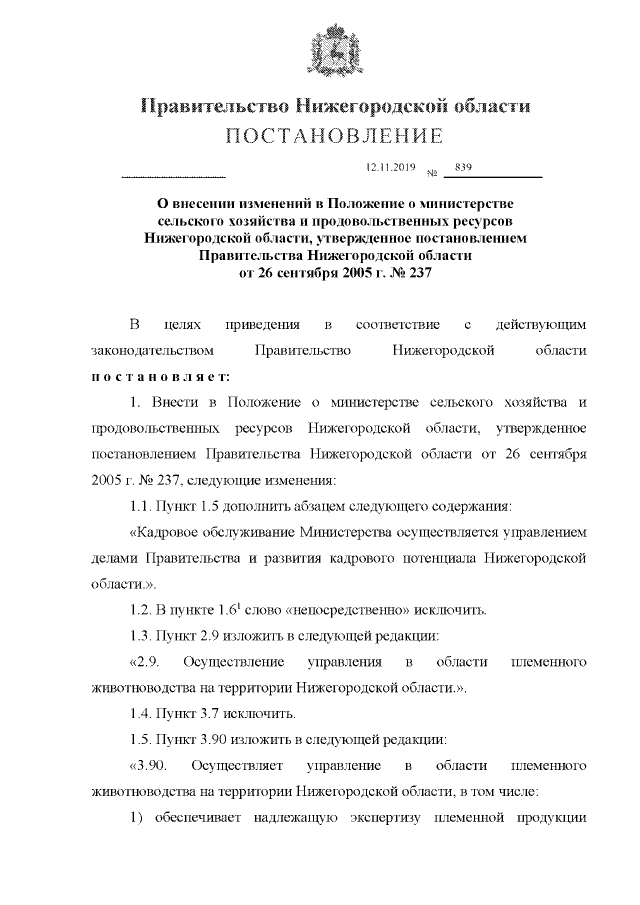 Правительство Нижегородской области
ПОСТАНОВЛЕНИЕ

12.11.2019 № 839

О внесении изменений в Положение о министерстве сельского хозяйства и продовольственных ресурсов Нижегородской области, утвержденное постановлением Правительства Нижегородской области от 26 сентября 2005 г. № 237

В целях приведения в соответствие с действующим законодательством Правительство Нижегородской области постановляет:

1. Внести в Положение о министерстве сельского хозяйства и продовольственных ресурсов Нижегородской области, утвержденное постановлением Правительства Нижегородской области от 26 сентября 2005 г. № 237, следующие изменения:

1.1. Пункт 1.5 дополнить абзацем следующего содержания:

«Кадровое обслуживание Министерства осуществляется управлением делами Правительства и развития кадрового потенциала Нижегородской области.».

1.2. В пункте $1.6^1$ слово «непосредственно» исключить.

1.3. Пункт 2.9 изложить в следующей редакции:

«2.9. Осуществление управления в области племенного животноводства на территории Нижегородской области.».

1.4. Пункт 3.7 исключить.

1.5. Пункт 3.90 изложить в следующей редакции:

«3.90. Осуществляет управление в области племенного животноводства на территории Нижегородской области, в том числе:

1) обеспечивает надлежащую экспертизу племенной продукции